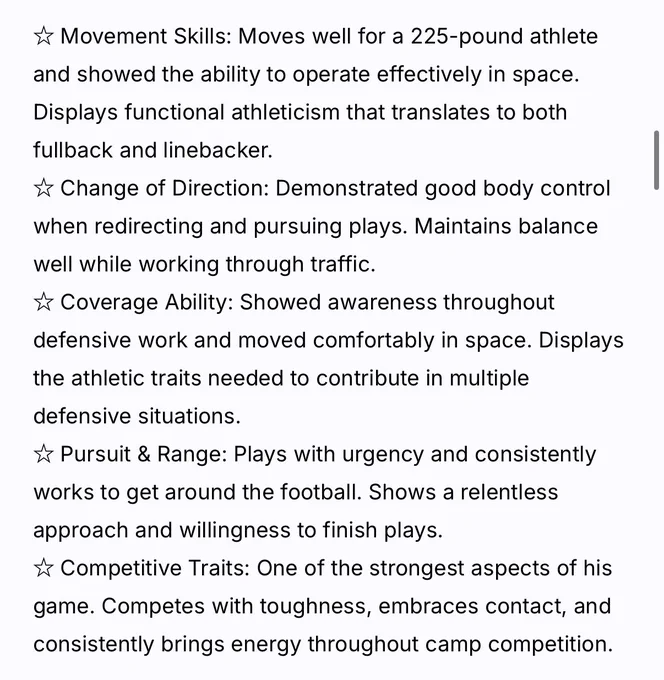 ☆ Movement Skills: Moves well for a 225-pound athlete and showed the ability to operate effectively in space. Displays functional athleticism that translates to both fullback and linebacker.
☆ Change of Direction: Demonstrated good body control when redirecting and pursuing plays. Maintains balance well while working through traffic.
☆ Coverage Ability: Showed awareness throughout defensive work and moved comfortably in space. Displays the athletic traits needed to contribute in multiple defensive situations.
☆ Pursuit & Range: Plays with urgency and consistently works to get around the football. Shows a relentless approach and willingness to finish plays.
☆ Competitive Traits: One of the strongest aspects of his game. Competes with toughness, embraces contact, and consistently brings energy throughout camp competition.